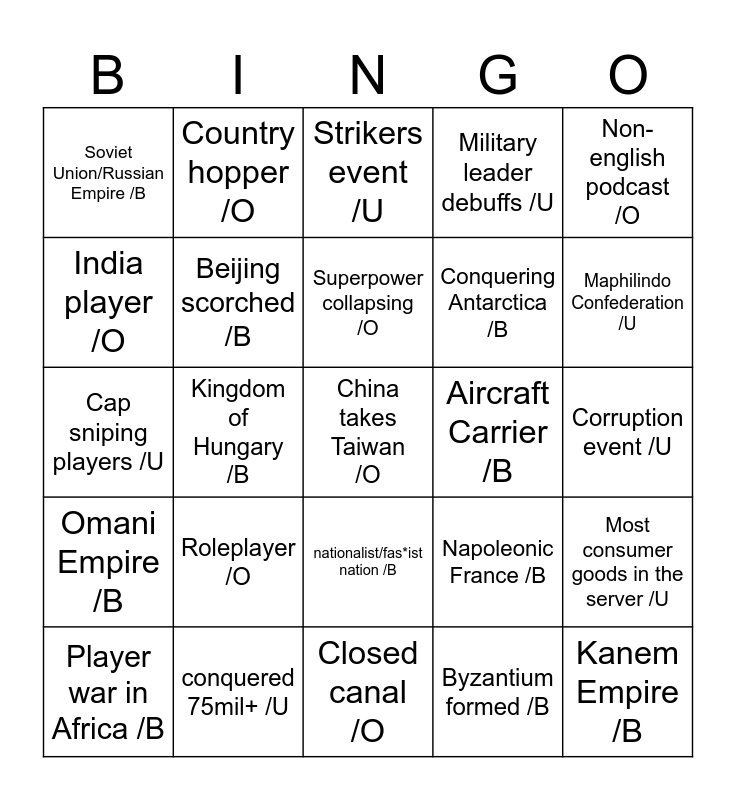 | B | I | N | G | O |
|---|---|---|---|---|
| Soviet Union/Russian Empire /B | Country hopper /O | Strikers event /U | Military leader debuffs /U | Non-english podcast /O |
| India player /O | Beijing scorched /B | Superpower collapsing /O | Conquering Antarctica /B | Maphilindo Confederation /U |
| Cap sniping players /U | Kingdom of Hungary /B | China takes Taiwan /O | Aircraft Carrier /B | Corruption event /U |
| Omani Empire /B | Roleplayer /O | nationalist/fas*ist nation /B | Napoleonic France /B | Most consumer goods in the server /U |
| Player war in Africa /B | conquered 75mil+ /U | Closed canal /O | Byzantium formed /B | Kanem Empire /B |